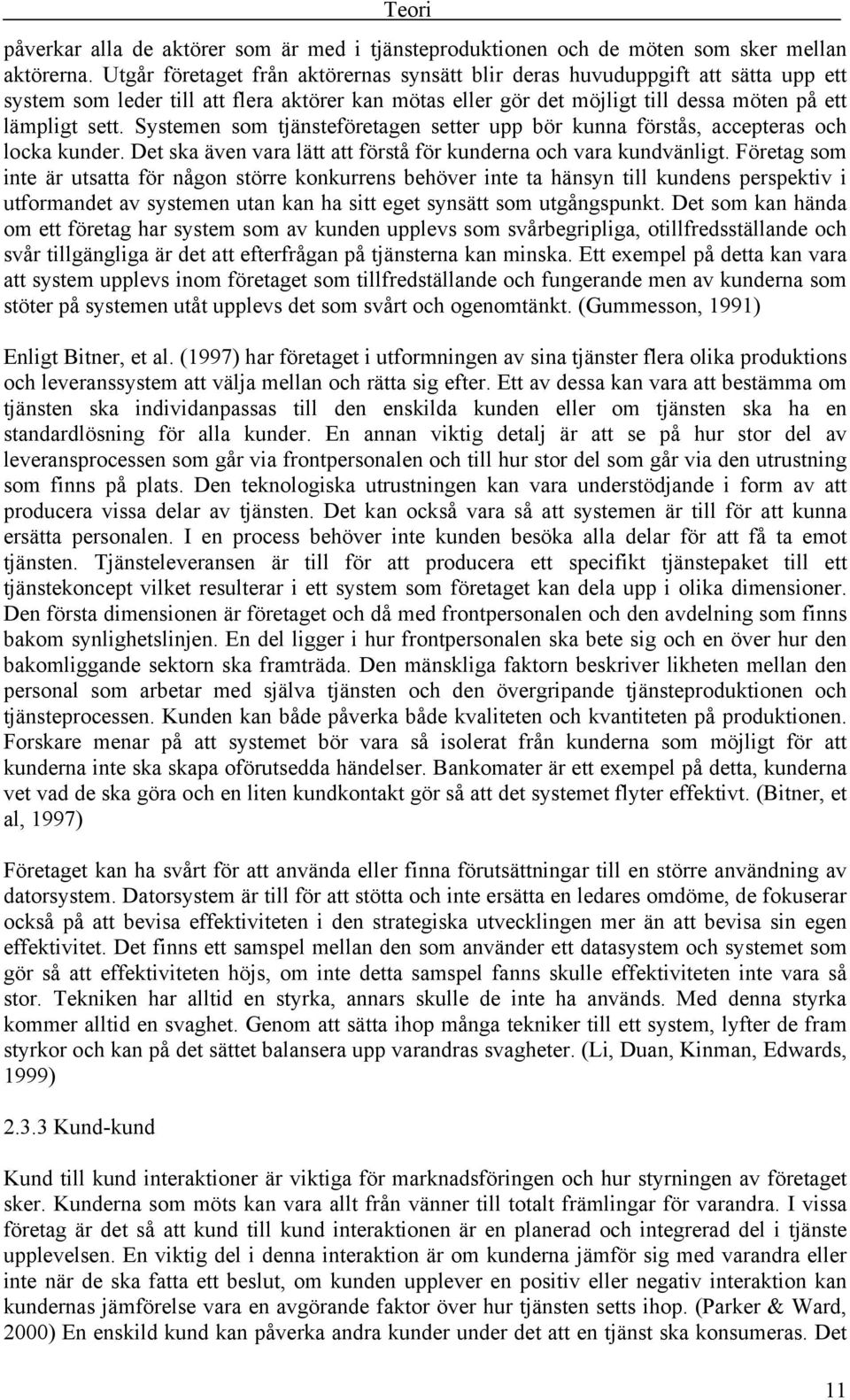 Teori

påverkar alla de aktörer som är med i tjänsteproduktionen och de möten som sker mellan aktörerna. Utgår företaget från aktörernas synsätt blir deras huvuduppgift att sätta upp ett system som leder till att flera aktörer kan mötas eller gör det möjligt till dessa möten på ett lämpligt sett. Systemen som tjänsteföretagen setter upp bör kunna förstås, accepteras och locka kunder. Det ska även vara lätt att förstå för kunderna och vara kundvänligt. Företag som inte är utsatta för någon större konkurrens behöver inte ta hänsyn till kundens perspektiv i utformandet av systemen utan kan ha sitt eget synsätt som utgångspunkt. Det som kan hända om ett företag har system som av kunden upplevs som svårbegripliga, otillfredsställande och svår tillgängliga är det att efterfrågan på tjänsterna kan minska. Ett exempel på detta kan vara att system upplevs inom företaget som tillfredställande och fungerande men av kunderna som stöter på systemen utåt upplevs det som svårt och ogenomtänkt. (Gummesson, 1991)

Enligt Bitner, et al. (1997) har företaget i utformningen av sina tjänster flera olika produktions och leveranssystem att välja mellan och rätta sig efter. Ett av dessa kan vara att bestämma om tjänsten ska individanpassas till den enskilda kunden eller om tjänsten ska ha en standardlösning för alla kunder. En annan viktig detalj är att se på hur stor del av leveransprocessen som går via frontpersonalen och till hur stor del som går via den utrustning som finns på plats. Den teknologiska utrustningen kan vara understödjande i form av att producera vissa delar av tjänsten. Det kan också vara så att systemen är till för att kunna ersätta personalen. I en process behöver inte kunden besöka alla delar för att få ta emot tjänsten. Tjänsteleveransen är till för att producera ett specifikt tjänstepaket till ett tjänstekoncept vilket resulterar i ett system som företaget kan dela upp i olika dimensioner. Den första dimensionen är företaget och då med frontpersonalen och den avdelning som finns bakom synlighetslinjen. En del ligger i hur frontpersonalen ska bete sig och en över hur den bakomliggande sektorn ska framträda. Den mänskliga faktorn beskriver likheten mellan den personal som arbetar med själva tjänsten och den övergripande tjänsteproduktionen och tjänsteprocessen. Kunden kan både påverka både kvaliteten och kvantiteten på produktionen. Forskare menar på att systemet bör vara så isolerat från kunderna som möjligt för att kunderna inte ska skapa oförutsedda händelser. Bankomater är ett exempel på detta, kunderna vet vad de ska göra och en liten kundkontakt gör så att det systemet flyter effektivt. (Bitner, et al, 1997)

Företaget kan ha svårt för att använda eller finna förutsättningar till en större användning av datorsystem. Datorsystem är till för att stötta och inte ersätta en ledares omdöme, de fokuserar också på att bevisa effektiviteten i den strategiska utvecklingen mer än att bevisa sin egen effektivitet. Det finns ett samspel mellan den som använder ett datasystem och systemet som gör så att effektiviteten höjs, om inte detta samspel fanns skulle effektiviteten inte vara så stor. Tekniken har alltid en styrka, annars skulle de inte ha används. Med denna styrka kommer alltid en svaghet. Genom att sätta ihop många tekniker till ett system, lyfter de fram styrkor och kan på det sättet balansera upp varandras svagheter. (Li, Duan, Kinman, Edwards, 1999)

2.3.3 Kund-kund

Kund till kund interaktioner är viktiga för marknadsföringen och hur styrningen av företaget sker. Kunderna som möts kan vara allt från vänner till totalt främlingar för varandra. I vissa företag är det så att kund till kund interaktionen är en planerad och integrerad del i tjänste upplevelsen. En viktig del i denna interaktion är om kunderna jämför sig med varandra eller inte när de ska fatta ett beslut, om kunden upplever en positiv eller negativ interaktion kan kundernas jämförelse vara en avgörande faktor över hur tjänsten setts ihop. (Parker & Ward, 2000) En enskild kund kan påverka andra kunder under det att en tjänst ska konsumeras. Det

11